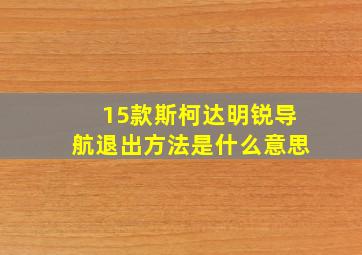 15款斯柯达明锐导航退出方法是什么意思